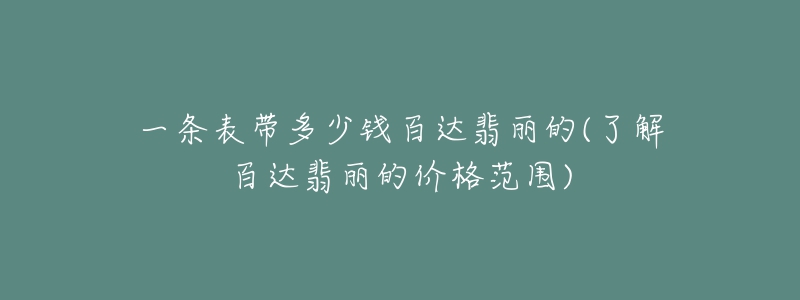 一条表带多少钱百达翡丽的(了解百达翡丽的价格范围)